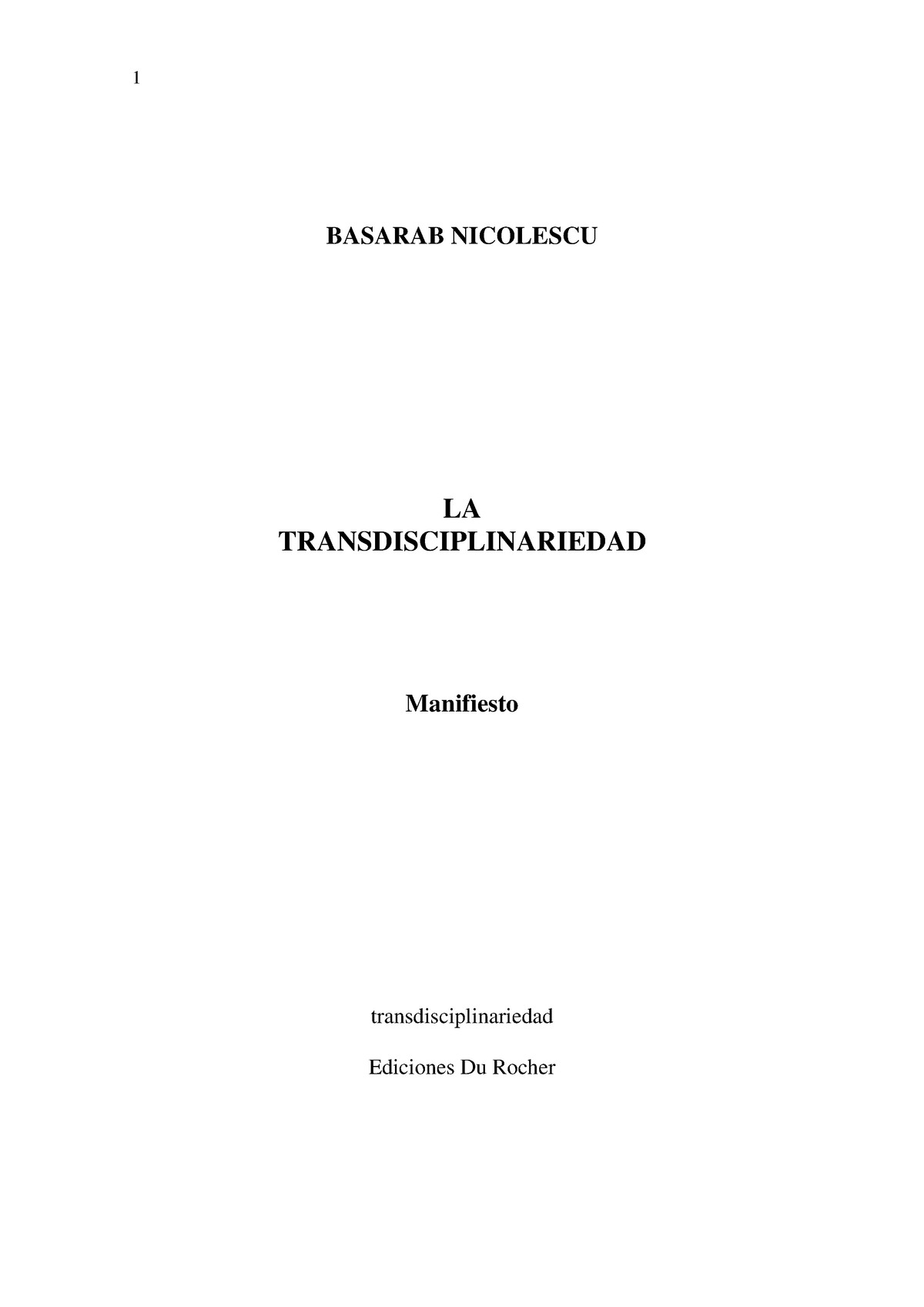 1

BASARAB NICOLESCU

LA
TRANSDISCIPLINARIEDAD

Manifiesto

transdisciplinariedad

Ediciones Du Rocher